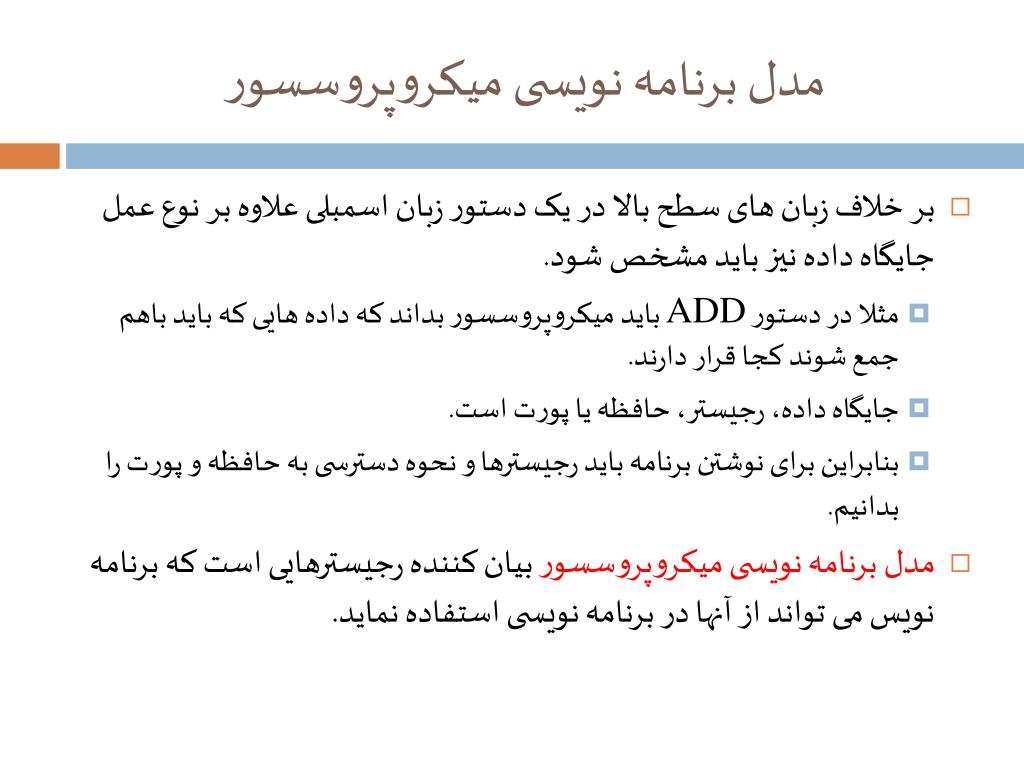 مدل برنامه نویسی میکروپروسسور

بر خلاف زبان های سطح بالا در یک دستور زبان اسمبلی علاوه بر نوع عمل جایگاه داده نیز باید مشخص شود.

مثلا در دستور ADD باید میکروپروسسور بداند که داده هایی که باید باهم جمع شوند کجا قرار دارند.

جایگاه داده، رجیستر، حافظه یا پورت است.

بنابراین برای نوشتن برنامه باید رجیسترها و نحوه دسترسی به حافظه و پورت را بدانیم.

مدل برنامه نویسی میکروپروسسور بیان کننده رجیسترهایی است که برنامه نویس می تواند از آنها در برنامه نویسی استفاده نماید.